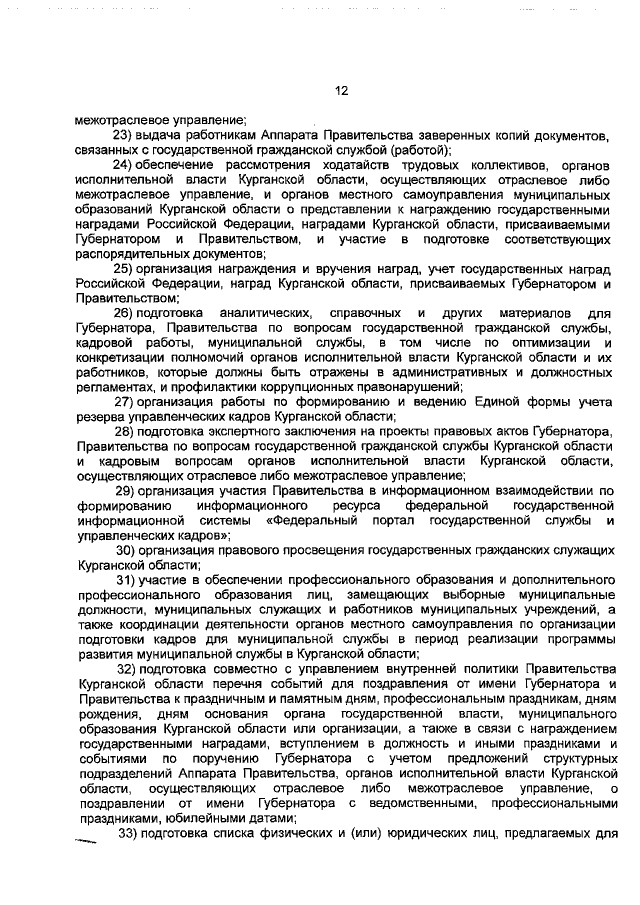 12

межотраслевое управление;

23) выдача работникам Аппарата Правительства заверенных копий документов, связанных с государственной гражданской службой (работой);

24) обеспечение рассмотрения ходатайств трудовых коллективов, органов исполнительной власти Курганской области, осуществляющих отраслевое либо межотраслевое управление, и органов местного самоуправления муниципальных образований Курганской области о представлении к награждению государственными наградами Российской Федерации, наградами Курганской области, присваиваемыми Губернатором и Правительством, и участие в подготовке соответствующих распорядительных документов;

25) организация награждения и вручения наград, учет государственных наград Российской Федерации, наград Курганской области, присваиваемых Губернатором и Правительством;

26) подготовка аналитических, справочных и других материалов для Губернатора, Правительства по вопросам государственной гражданской службы, кадровой работы, муниципальной службы, в том числе по оптимизации и конкретизации полномочий органов исполнительной власти Курганской области и их работников, которые должны быть отражены в административных и должностных регламентах, и профилактики коррупционных правонарушений;

27) организация работы по формированию и ведению Единой формы учета резерва управленческих кадров Курганской области;

28) подготовка экспертного заключения на проекты правовых актов Губернатора, Правительства по вопросам государственной гражданской службы Курганской области и кадровым вопросам органов исполнительной власти Курганской области, осуществляющих отраслевое либо межотраслевое управление;

29) организация участия Правительства в информационном взаимодействии по формированию информационного ресурса федеральной государственной информационной системы «Федеральный портал государственной службы и управленческих кадров»;

30) организация правового просвещения государственных гражданских служащих Курганской области;

31) участие в обеспечении профессионального образования и дополнительного профессионального образования лиц, замещающих выборные муниципальные должности, муниципальных служащих и работников муниципальных учреждений, а также координации деятельности органов местного самоуправления по организации подготовки кадров для муниципальной службы в период реализации программы развития муниципальной службы в Курганской области;

32) подготовка совместно с управлением внутренней политики Правительства Курганской области перечня событий для поздравления от имени Губернатора и Правительства к праздничным и памятным дням, профессиональным праздникам, дням рождения, дням основания органа государственной власти, муниципального образования Курганской области или организации, а также в связи с награждением государственными наградами, вступлением в должность и иными праздниками и событиями по поручению Губернатора с учетом предложений структурных подразделений Аппарата Правительства, органов исполнительной власти Курганской области, осуществляющих отраслевое либо межотраслевое управление, о поздравлении от имени Губернатора с ведомственными, профессиональными праздниками, юбилейными датами;

33) подготовка списка физических и (или) юридических лиц, предлагаемых для